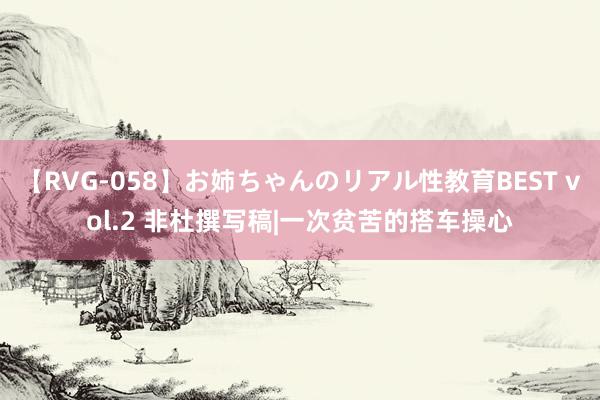 【RVG-058】お姉ちゃんのリアル性教育BEST vol.2 非杜撰写稿|一次贫苦的搭车操心